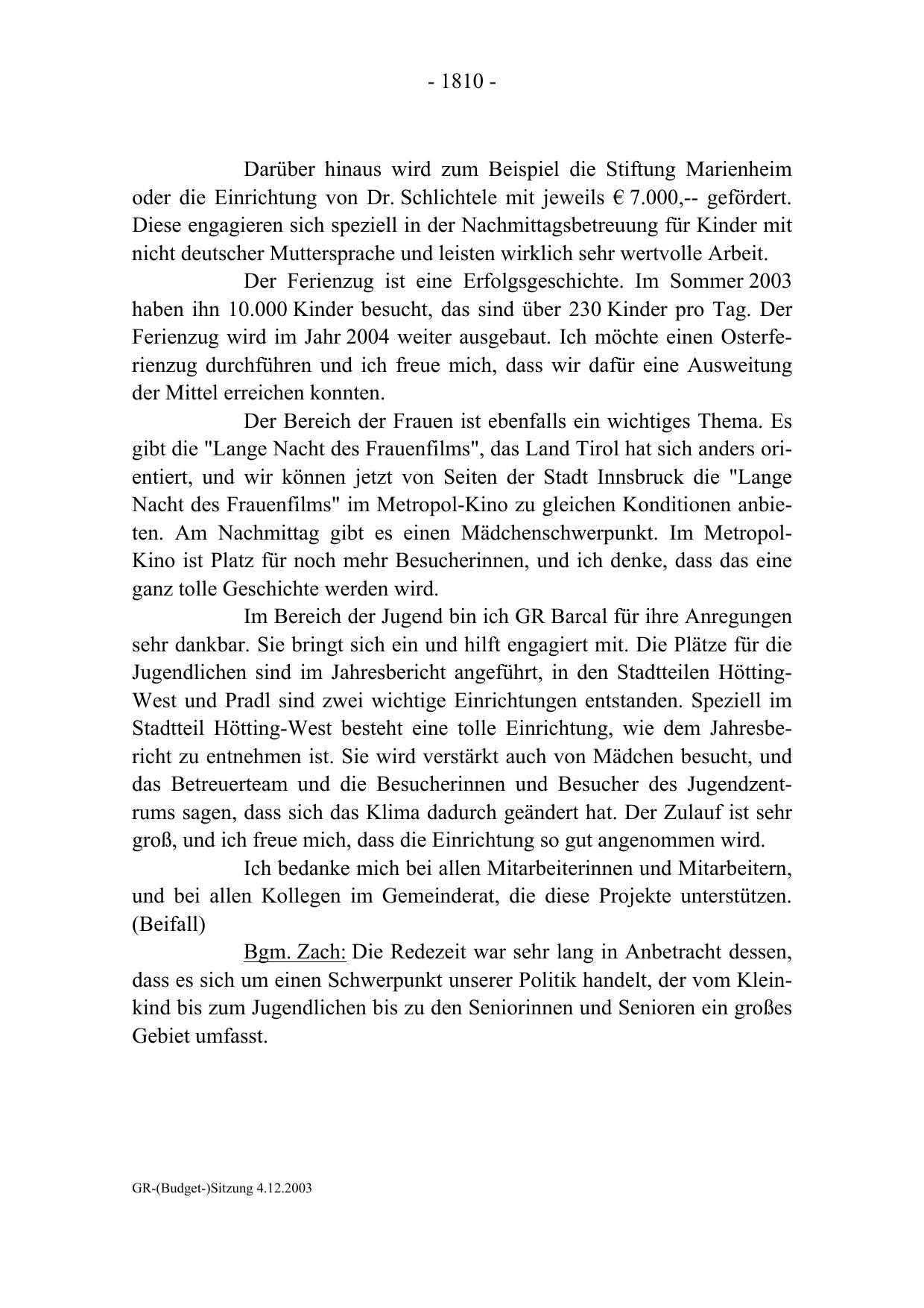 - 1810 -

Darüber hinaus wird zum Beispiel die Stiftung Marienheim oder die Einrichtung von Dr. Schlichtele mit jeweils € 7.000,-- gefördert. Diese engagieren sich speziell in der Nachmittagsbetreuung für Kinder mit nicht deutscher Muttersprache und leisten wirklich sehr wertvolle Arbeit.

Der Ferienzug ist eine Erfolgsgeschichte. Im Sommer 2003 haben ihn 10.000 Kinder besucht, das sind über 230 Kinder pro Tag. Der Ferienzug wird im Jahr 2004 weiter ausgebaut. Ich möchte einen Osterferienzug durchführen und ich freue mich, dass wir dafür eine Ausweitung der Mittel erreichen konnten.

Der Bereich der Frauen ist ebenfalls ein wichtiges Thema. Es gibt die "Lange Nacht des Frauenfilms", das Land Tirol hat sich anders orientiert, und wir können jetzt von Seiten der Stadt Innsbruck die "Lange Nacht des Frauenfilms" im Metropol-Kino zu gleichen Konditionen anbieten. Am Nachmittag gibt es einen Mädchenschwerpunkt. Im Metropol-Kino ist Platz für noch mehr Besucherinnen, und ich denke, dass das eine ganz tolle Geschichte werden wird.

Im Bereich der Jugend bin ich GR Barcal für ihre Anregungen sehr dankbar. Sie bringt sich ein und hilft engagiert mit. Die Plätze für die Jugendlichen sind im Jahresbericht angeführt, in den Stadtteilen Hötting-West und Pradl sind zwei wichtige Einrichtungen entstanden. Speziell im Stadtteil Hötting-West besteht eine tolle Einrichtung, wie dem Jahresbericht zu entnehmen ist. Sie wird verstärkt auch von Mädchen besucht, und das Betreuerteam und die Besucherinnen und Besucher des Jugendzentrums sagen, dass sich das Klima dadurch geändert hat. Der Zulauf ist sehr groß, und ich freue mich, dass die Einrichtung so gut angenommen wird.

Ich bedanke mich bei allen Mitarbeiterinnen und Mitarbeitern, und bei allen Kollegen im Gemeinderat, die diese Projekte unterstützen. (Beifall)

Bgm. Zach: Die Redezeit war sehr lang in Anbetracht dessen, dass es sich um einen Schwerpunkt unserer Politik handelt, der vom Kleinkind bis zum Jugendlichen bis zu den Seniorinnen und Senioren ein großes Gebiet umfasst.

GR-(Budget-)Sitzung 4.12.2003